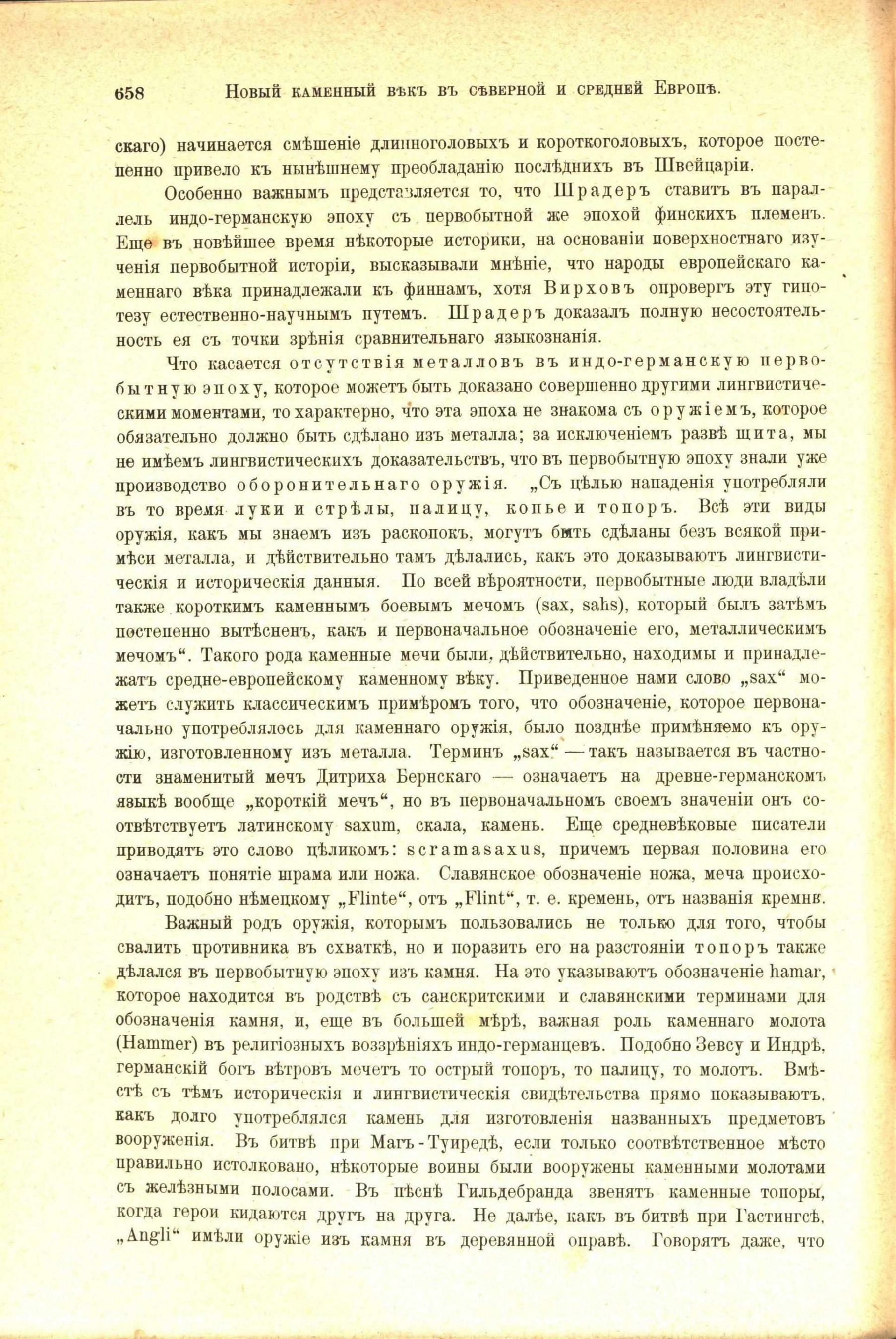 658 Новый каменный вѣкъ въ сѣверной и средней Европѣ.

скаго) начинается смѣшеніе длинноголовыхъ и короткоголовыхъ, которое постепенно привело къ нынѣшнему преобладанію послѣднихъ въ Швейцаріи.

Особенно важнымъ представляется то, что Шрадеръ ставитъ въ параллель индо-германскую эпоху съ первобытной же эпохой финскихъ племенъ. Еще въ новѣйшее время нѣкоторые историки, на основаніи поверхностнаго изученія первобытной исторіи, высказывали мнѣніе, что народы европейскаго каменнаго вѣка принадлежали къ финнамъ, хотя Вирховъ опровергъ эту гипотезу естественно-научнымъ путемъ. Шрадеръ доказалъ полную несостоятельность ея съ точки зрѣнія сравнительнаго языкознанія.

Что касается отсутствія металловъ въ индо-германскую первобытную эпоху, которое можетъ быть доказано совершенно другими лингвистическими моментами, то характерно, что эта эпоха не знакома съ оружіемъ, которое обязательно должно быть сдѣлано изъ металла; за исключеніемъ развѣ щита, мы не имѣемъ лингвистическихъ доказательствъ, что въ первобытную эпоху знали уже производство оборонительнаго оружія. „Съ цѣлью нападенія употребляли въ то время луки и стрѣлы, палицу, копье и топоръ. Всѣ эти виды оружія, какъ мы знаемъ изъ раскопокъ, могутъ быть сдѣланы безъ всякой примѣси металла, и дѣйствительно тамъ дѣлались, какъ это доказываютъ лингвистическія и историческія данныя. По всей вѣроятности, первобытные люди владѣли также короткимъ каменнымъ боевымъ мечомъ (sax, sahs), который былъ затѣмъ постепенно вытѣсненъ, какъ и первоначальное обозначеніе его, металлическимъ мечомъ“. Такого рода каменные мечи были, дѣйствительно, находимы и принадлежатъ средне-европейскому каменному вѣку. Приведенное нами слово „sax“ можетъ служить классическимъ примѣромъ того, что обозначеніе, которое первоначально употреблялось для каменнаго оружія, было позднѣе примѣняемо къ оружію, изготовленному изъ металла. Терминъ „sax“ — такъ называется въ частности знаменитый мечъ Дитриха Бернскаго — означаетъ на древне-германскомъ языкѣ вообще „короткій мечъ“, но въ первоначальномъ своемъ значеніи онъ соотвѣтствуетъ латинскому saxum, скала, камень. Еще средневѣковые писатели приводятъ это слово цѣликомъ: scramasaxus, причемъ первая половина его означаетъ понятіе шрама или ножа. Славянское обозначеніе ножа, меча происходитъ, подобно нѣмецкому „Flinte“, отъ „Flint“, т. е. кремень, отъ названія кремня.

Важный родъ оружія, которымъ пользовались не только для того, чтобы свалить противника въ схваткѣ, но и поразить его на разстояніи топоръ также дѣлался въ первобытную эпоху изъ камня. На это указываютъ обозначеніе hamar, которое находится въ родствѣ съ санскритскими и славянскими терминами для обозначенія камня, и, еще въ большей мѣрѣ, важная роль каменнаго молота (Hammer) въ религіозныхъ воззрѣніяхъ индо-германцевъ. Подобно Зевсу и Индрѣ, германскій богъ вѣтровъ мечетъ то острый топоръ, то палицу, то молотъ. Вмѣстѣ съ тѣмъ историческія и лингвистическія свидѣтельства прямо показываютъ, какъ долго употреблялся камень для изготовленія названныхъ предметовъ вооруженія. Въ битвѣ при Магъ-Туиредѣ, если только соотвѣтственное мѣсто правильно истолковано, нѣкоторые воины были вооружены каменными молотами съ желѣзными полосами. Въ пѣснѣ Гильдебранда звенятъ каменные топоры, когда герои кидаются другъ на друга. Не далѣе, какъ въ битвѣ при Гастингсѣ, „Angli“ имѣли оружіе изъ камня въ деревянной оправѣ. Говорятъ даже, что